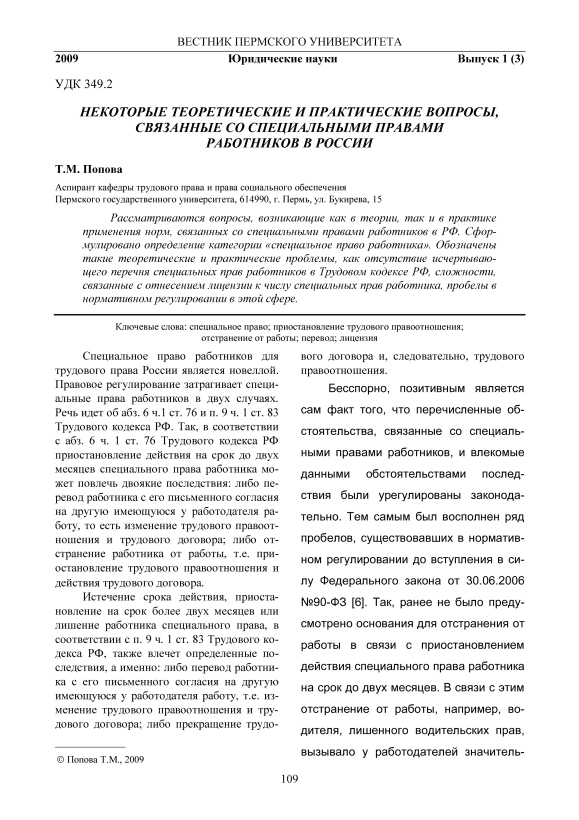 ВЕСТНИК ПЕРМСКОГО УНИВЕРСИТЕТА

2009 Юридические науки Выпуск 1 (3)

УДК 349.2

НЕКОТОРЫЕ ТЕОРЕТИЧЕСКИЕ И ПРАКТИЧЕСКИЕ ВОПРОСЫ, СВЯЗАННЫЕ СО СПЕЦИАЛЬНЫМИ ПРАВАМИ РАБОТНИКОВ В РОССИИ

Т.М. Попова

Аспирант кафедры трудового права и права социального обеспечения
Пермского государственного университета, 614990, г. Пермь, ул. Букирева, 15

Рассматриваются вопросы, возникающие как в теории, так и в практике применения норм, связанных со специальными правами работников в РФ. Сформулировано определение категории «специальное право работника». Обозначены такие теоретические и практические проблемы, как отсутствие исчерпывающего перечня специальных прав работников в Трудовом кодексе РФ, сложности, связанные с отнесением лицензии к числу специальных прав работника, пробелы в нормативном регулировании в этой сфере.

Ключевые слова: специальное право; приостановление трудового правоотношения; отстранение от работы; перевод; лицензия

Специальное право работников для трудового права России является новеллой. Правовое регулирование затрагивает специальные права работников в двух случаях. Речь идет об абз. 6 ч.1 ст. 76 и п. 9 ч. 1 ст. 83 Трудового кодекса РФ. Так, в соответствии с абз. 6 ч. 1 ст. 76 Трудового кодекса РФ приостановление действия на срок до двух месяцев специального права работника может повлечь двоякие последствия: либо перевод работника с его письменного согласия на другую имеющуюся у работодателя работу, то есть изменение трудового правоотношения и трудового договора; либо отстранение работника от работы, т.е. приостановление трудового правоотношения и действия трудового договора.

Истечение срока действия, приостановление на срок более двух месяцев или лишение работника специального права, в соответствии с п. 9 ч. 1 ст. 83 Трудового кодекса РФ, также влечет определенные последствия, а именно: либо перевод работника с его письменного согласия на другую имеющуюся у работодателя работу, т.е. изменение трудового правоотношения и трудового договора; либо прекращение трудового договора и, следовательно, трудового правоотношения.

Бесспорно, позитивным является сам факт того, что перечисленные обстоятельства, связанные со специальными правами работников, и влекомые данными обстоятельствами последствия были урегулированы законодательно. Тем самым был восполнен ряд пробелов, существовавших в нормативном регулировании до вступления в силу Федерального закона от 30.06.2006 №90-ФЗ [6]. Так, ранее не было предусмотрено основания для отстранения от работы в связи с приостановлением действия специального права работника на срок до двух месяцев. В связи с этим отстранение от работы, например, водителя, лишенного водительских прав, вызывало у работодателей значитель-

© Попова Т.М., 2009

109